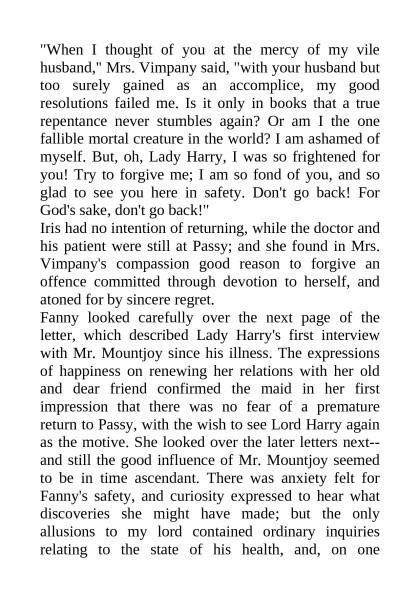 "When I thought of you at the mercy of my vile husband," Mrs. Vimpany said, "with your husband but too surely gained as an accomplice, my good resolutions failed me. Is it only in books that a true repentance never stumbles again? Or am I the one fallible mortal creature in the world? I am ashamed of myself. But, oh, Lady Harry, I was so frightened for you! Try to forgive me; I am so fond of you, and so glad to see you here in safety. Don't go back! For God's sake, don't go back!"

Iris had no intention of returning, while the doctor and his patient were still at Passy; and she found in Mrs. Vimpany's compassion good reason to forgive an offence committed through devotion to herself, and atoned for by sincere regret.

Fanny looked carefully over the next page of the letter, which described Lady Harry's first interview with Mr. Mountjoy since his illness. The expressions of happiness on renewing her relations with her old and dear friend confirmed the maid in her first impression that there was no fear of a premature return to Passy, with the wish to see Lord Harry again as the motive. She looked over the later letters next--and still the good influence of Mr. Mountjoy seemed to be in time ascendant. There was anxiety felt for Fanny's safety, and curiosity expressed to hear what discoveries she might have made; but the only allusions to my lord contained ordinary inquiries relating to the state of his health, and, on one